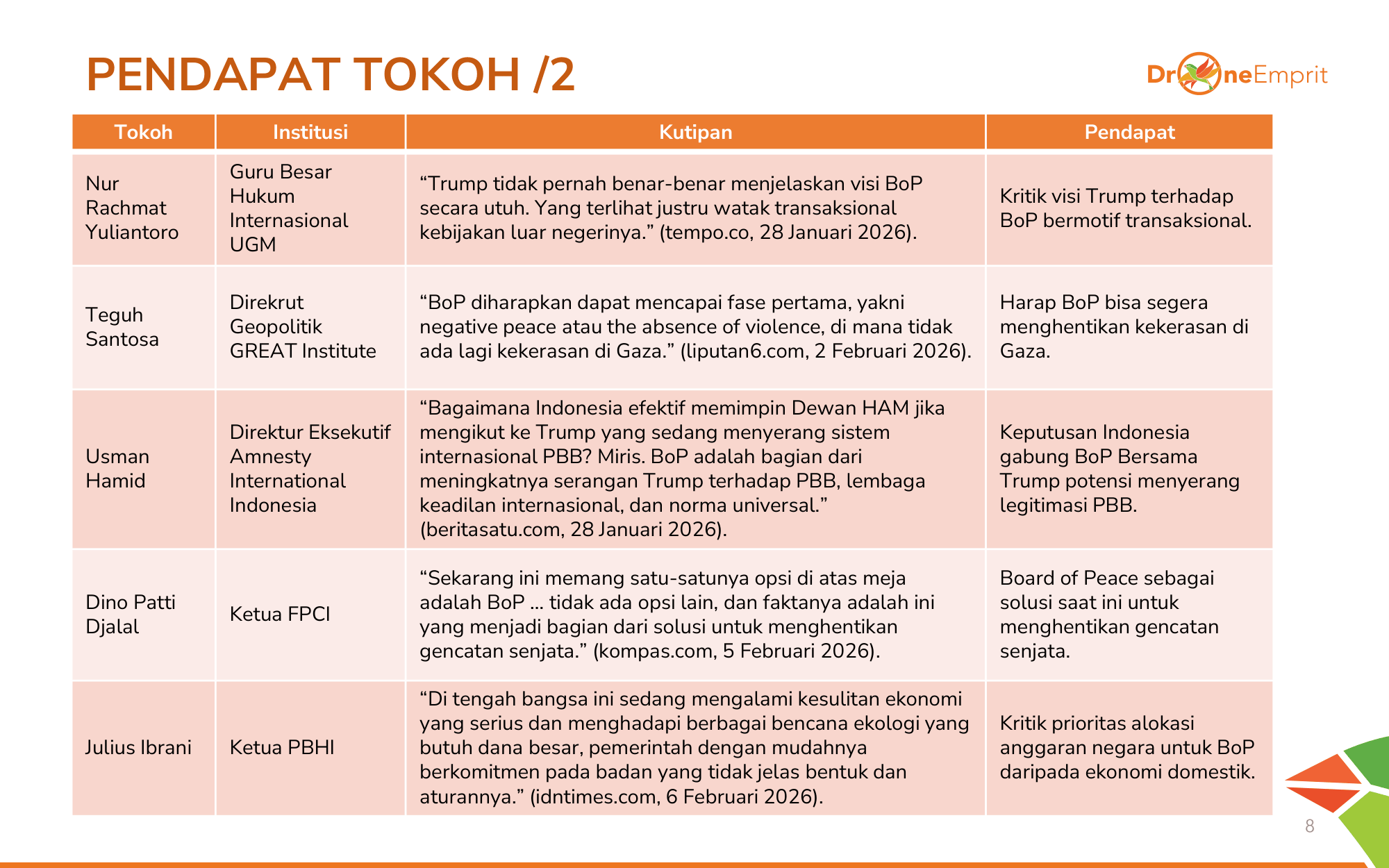 PENDAPAT TOKOH /2

DroneEmprit

| Tokoh | Institusi | Kutipan | Pendapat |
|---|---|---|---|
| Nur Rachmat Yuliantoro | Guru Besar Hukum Internasional UGM | “Trump tidak pernah benar-benar menjelaskan visi BoP secara utuh. Yang terlihat justru watak transaksional kebijakan luar negerinya.” (tempo.co, 28 Januari 2026). | Kritik visi Trump terhadap BoP bermotif transaksional. |
| Teguh Santosa | Direkrut Geopolitik GREAT Institute | “BoP diharapkan dapat mencapai fase pertama, yakni negative peace atau the absence of violence, di mana tidak ada lagi kekerasan di Gaza.” (liputan6.com, 2 Februari 2026). | Harap BoP bisa segera menghentikan kekerasan di Gaza. |
| Usman Hamid | Direktur Eksekutif Amnesty International Indonesia | “Bagaimana Indonesia efektif memimpin Dewan HAM jika mengikut ke Trump yang sedang menyerang sistem internasional PBB? Miris. BoP adalah bagian dari meningkatnya serangan Trump terhadap PBB, lembaga keadilan internasional, dan norma universal.” (beritasatu.com, 28 Januari 2026). | Keputusan Indonesia gabung BoP Bersama Trump potensi menyerang legitimasi PBB. |
| Dino Patti Djalal | Ketua FPCI | “Sekarang ini memang satu-satunya opsi di atas meja adalah BoP ... tidak ada opsi lain, dan faktanya adalah ini yang menjadi bagian dari solusi untuk menghentikan gencatan senjata.” (kompas.com, 5 Februari 2026). | Board of Peace sebagai solusi saat ini untuk menghentikan gencatan senjata. |
| Julius Ibrani | Ketua PBHI | “Di tengah bangsa ini sedang mengalami kesulitan ekonomi yang serius dan menghadapi berbagai bencana ekologi yang butuh dana besar, pemerintah dengan mudahnya berkomitmen pada badan yang tidak jelas bentuk dan aturannya.” (idntimes.com, 6 Februari 2026). | Kritik prioritas alokasi anggaran negara untuk BoP daripada ekonomi domestik. |

8